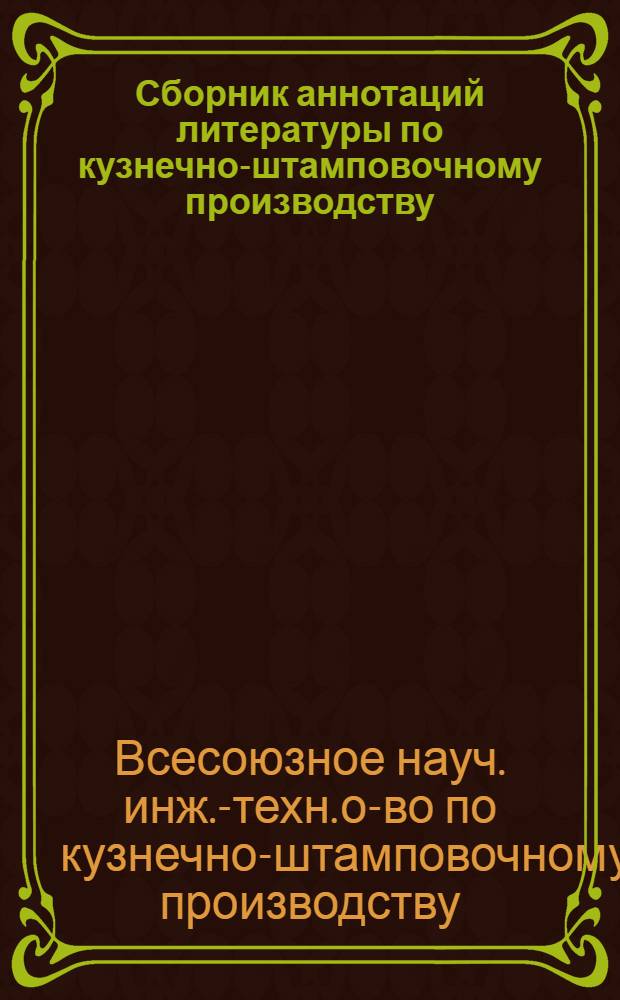 Сборник аннотаций литературы по кузнечно-штамповочному производству

Всесоюзное науч. инж.-техн.о-во по кузнечно-штамповочному производству